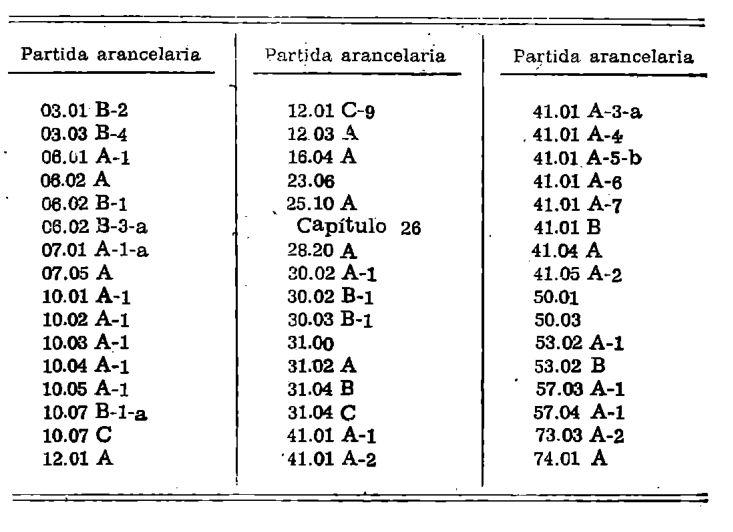 | Partida arancelaria | Partida arancelaria | Partida arancelaria |
|---|---|---|
| 03.01 B-2 | 12.01 C-9 | 41.01 A-3-a |
| 03.03 B-4 | 12.03 A | 41.01 A-4 |
| 06.01 A-1 | 16.04 A | 41.01 A-5-b |
| 06.02 A | 23.06 | 41.01 A-6 |
| 06.02 B-1 | 25.10 A | 41.01 A-7 |
| 06.02 B-3-a | Capítulo 26 | 41.01 B |
| 07.01 A-1-a | 28.20 A | 41.04 A |
| 07.05 A | 30.02 A-1 | 41.05 A-2 |
| 10.01 A-1 | 30.02 B-1 | 50.01 |
| 10.02 A-1 | 30.03 B-1 | 50.03 |
| 10.03 A-1 | 31.00 | 53.02 A-1 |
| 10.04 A-1 | 31.02 A | 53.02 B |
| 10.05 A-1 | 31.04 B | 57.03 A-1 |
| 10.07 B-1-a | 31.04 C | 57.04 A-1 |
| 10.07 C | 41.01 A-1 | 73.03 A-2 |
| 12.01 A | 41.01 A-2 | 74.01 A |